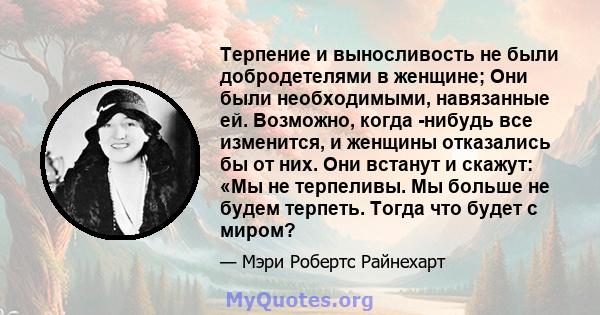 Терпение и выносливость не были добродетелями в женщине; Они были необходимыми, навязанные ей. Возможно, когда -нибудь все изменится, и женщины отказались бы от них. Они встанут и скажут: «Мы не терпеливы. Мы больше не будем терпеть. Тогда что будет с миром?

— Мэри Робертс Райнехарт

MyQuotes.org